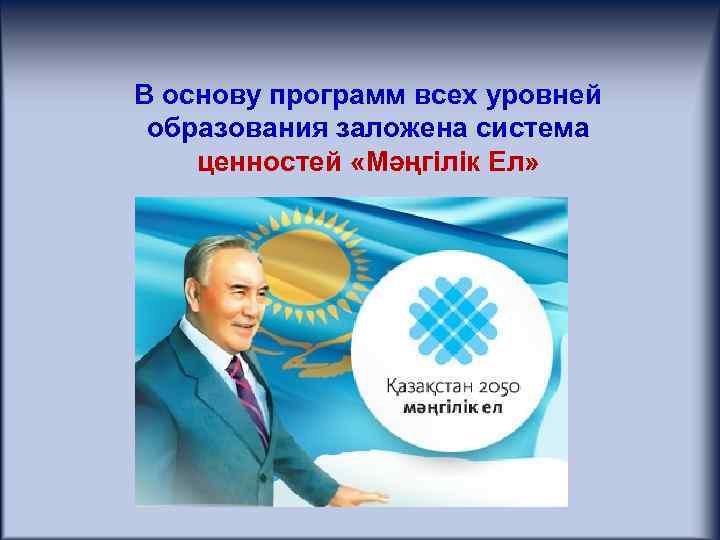 В основу программ всех уровней образования заложена система ценностей «Мәңгілік Ел»

Қазақстан 2050
мәңгілік ел